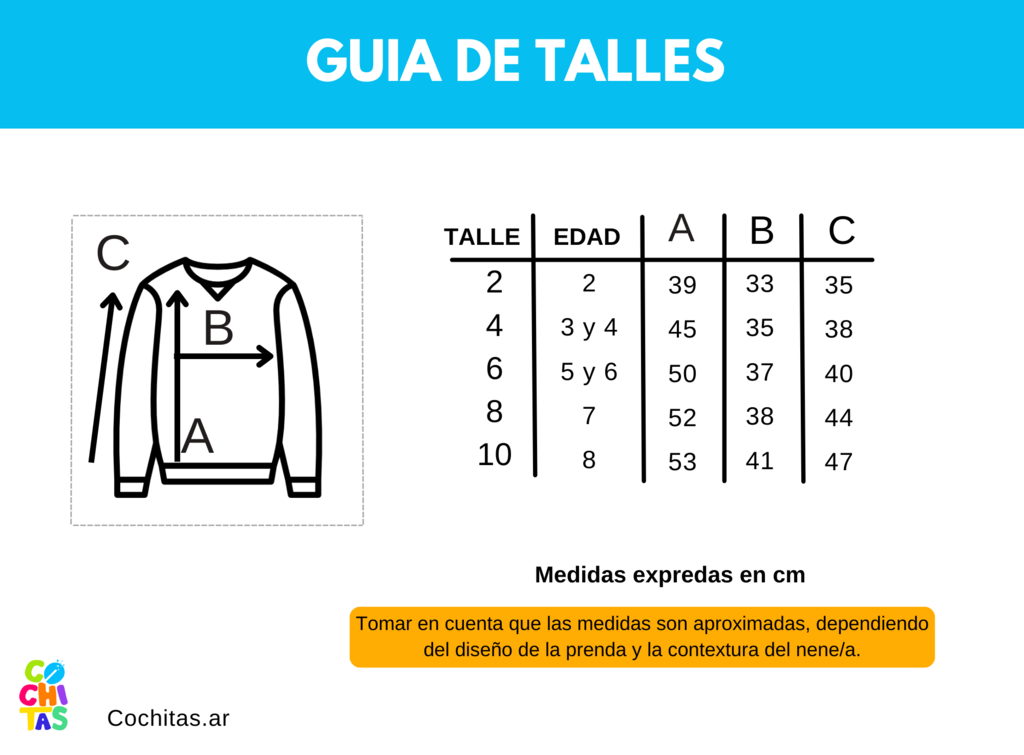 GUIA DE TALLES

C

B

A

| TALLE | EDAD | A | B | C |
|---|---|---|---|---|
| 2 | 2 | 39 | 33 | 35 |
| 4 | 3 y 4 | 45 | 35 | 38 |
| 6 | 5 y 6 | 50 | 37 | 40 |
| 8 | 7 | 52 | 38 | 44 |
| 10 | 8 | 53 | 41 | 47 |

Medidas expredas en cm

Tomar en cuenta que las medidas son aproximadas, dependiendo del diseño de la prenda y la contextura del nene/a.

CO
CHI
TAS

Cochitas.ar